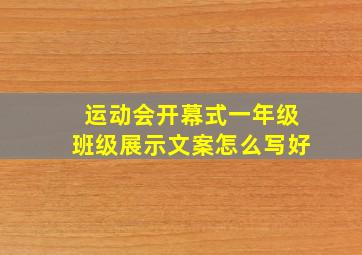 运动会开幕式一年级班级展示文案怎么写好